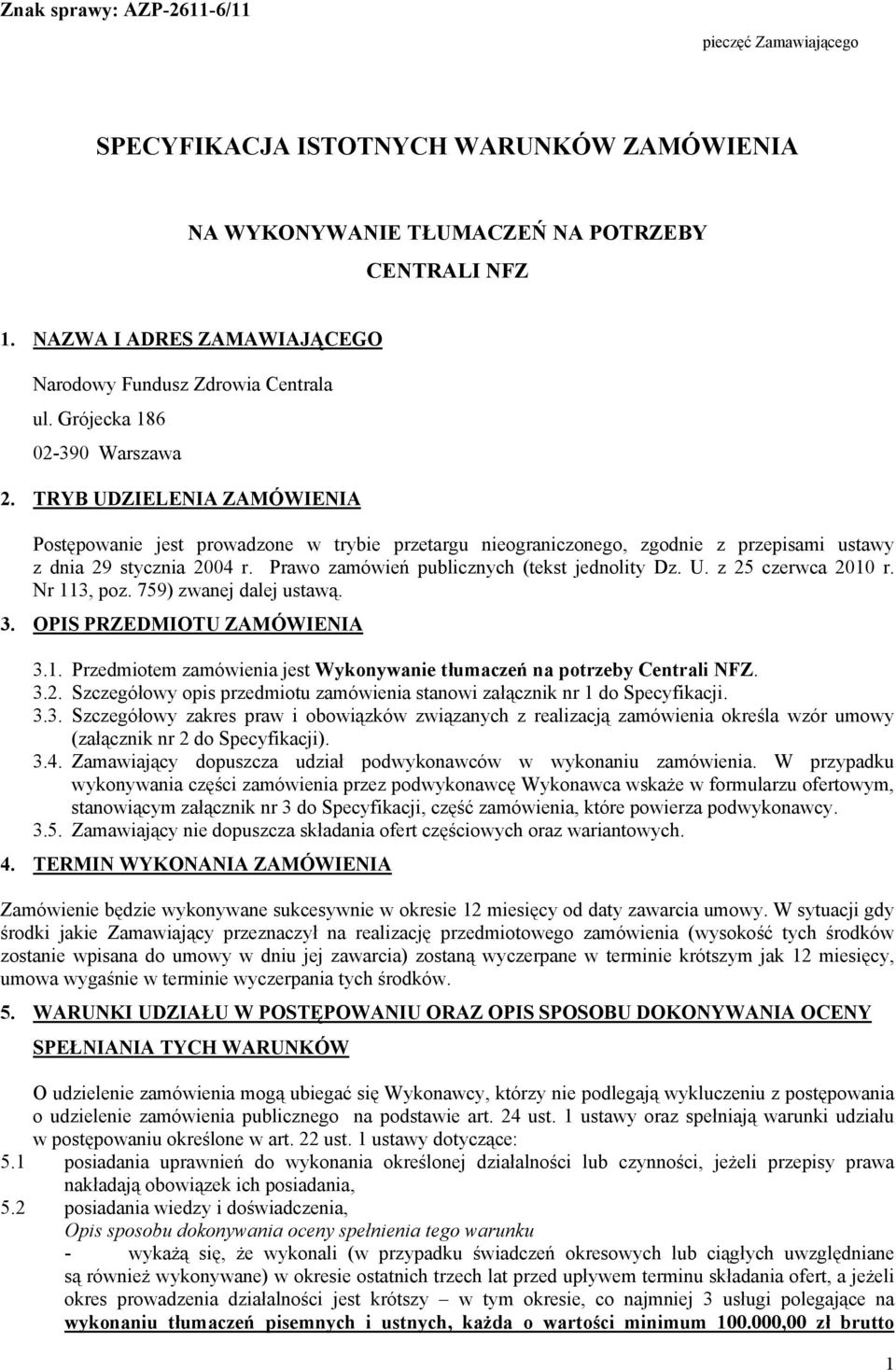 Znak sprawy: AZP-2611-6/11

pieczęć Zamawiającego

SPECYFIKACJA ISTOTNYCH WARUNKÓW ZAMÓWIENIA

NA WYKONYWANIE TŁUMACZEŃ NA POTRZEBY CENTRALI NFZ

1. NAZWA I ADRES ZAMAWIAJĄCEGO

Narodowy Fundusz Zdrowia Centrala

ul. Grójecka 186

02-390 Warszawa

2. TRYB UDZIELENIA ZAMÓWIENIA

Postępowanie jest prowadzone w trybie przetargu nieograniczonego, zgodnie z przepisami ustawy z dnia 29 stycznia 2004 r. Prawo zamówień publicznych (tekst jednolity Dz. U. z 25 czerwca 2010 r. Nr 113, poz. 759) zwanej dalej ustawą.

3. OPIS PRZEDMIOTU ZAMÓWIENIA

3.1. Przedmiotem zamówienia jest Wykonywanie tłumaczeń na potrzeby Centrali NFZ.

3.2. Szczegółowy opis przedmiotu zamówienia stanowi załącznik nr 1 do Specyfikacji.

3.3. Szczegółowy zakres praw i obowiązków związanych z realizacją zamówienia określa wzór umowy (załącznik nr 2 do Specyfikacji).

3.4. Zamawiający dopuszcza udział podwykonawców w wykonaniu zamówienia. W przypadku wykonywania części zamówienia przez podwykonawcę Wykonawca wskaże w formularzu ofertowym, stanowiącym załącznik nr 3 do Specyfikacji, część zamówienia, które powierza podwykonawcy.

3.5. Zamawiający nie dopuszcza składania ofert częściowych oraz wariantowych.

4. TERMIN WYKONANIA ZAMÓWIENIA

Zamówienie będzie wykonywane sukcesywnie w okresie 12 miesięcy od daty zawarcia umowy. W sytuacji gdy środki jakie Zamawiający przeznaczył na realizację przedmiotowego zamówienia (wysokość tych środków zostanie wpisana do umowy w dniu jej zawarcia) zostaną wyczerpane w terminie krótszym jak 12 miesięcy, umowa wygaśnie w terminie wyczerpania tych środków.

5. WARUNKI UDZIAŁU W POSTĘPOWANIU ORAZ OPIS SPOSOBU DOKONYWANIA OCENY SPEŁNIANIA TYCH WARUNKÓW

O udzielenie zamówienia mogą ubiegać się Wykonawcy, którzy nie podlegają wykluczeniu z postępowania o udzielenie zamówienia publicznego na podstawie art. 24 ust. 1 ustawy oraz spełniają warunki udziału w postępowaniu określone w art. 22 ust. 1 ustawy dotyczące:

5.1 posiadania uprawnień do wykonania określonej działalności lub czynności, jeżeli przepisy prawa nakładają obowiązek ich posiadania,

5.2 posiadania wiedzy i doświadczenia,

Opis sposobu dokonywania oceny spełnienia tego warunku

- wykażą się, że wykonali (w przypadku świadczeń okresowych lub ciągłych uwzględniane są również wykonywane) w okresie ostatnich trzech lat przed upływem terminu składania ofert, a jeżeli okres prowadzenia działalności jest krótszy – w tym okresie, co najmniej 3 usługi polegające na wykonaniu tłumaczeń pisemnych i ustnych, każda o wartości minimum 100.000,00 zł brutto

1